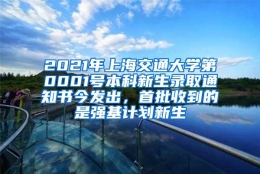 2021年上海交通大学第0001号本科新生录取通知书今发出，首批收到的是强基计划新生